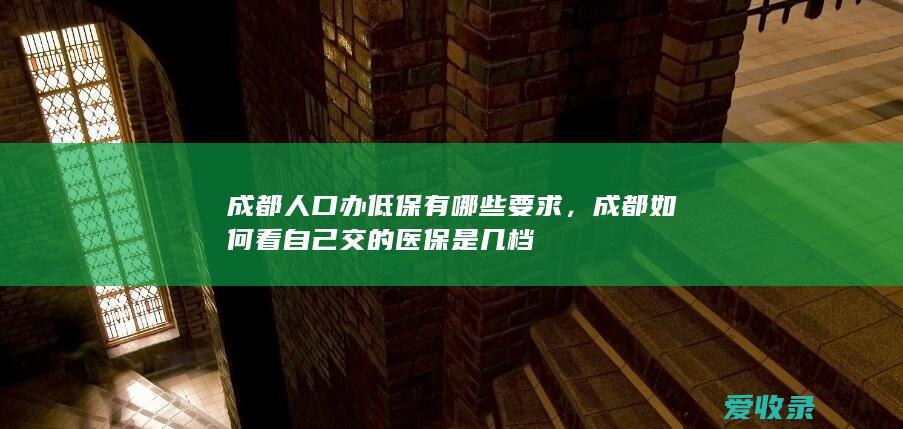 成都人口办低保有哪些要求，成都如何看自己交的医保是几档

爱收录